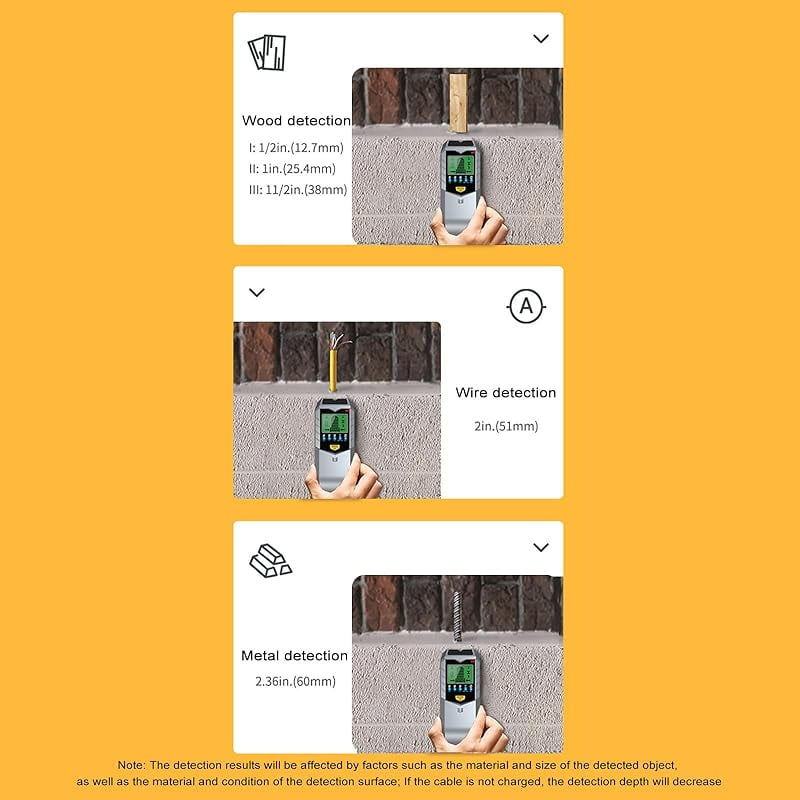 Wood detection

I: 1/2in.(12.7mm)
II: 1in.(25.4mm)
III: 11/2in.(38mm)

A

Wire detection

2in.(51mm)

Metal detection

2.36in.(60mm)

Note: The detection results will be affected by factors such as the material and size of the detected object, as well as the material and condition of the detection surface; If the cable is not charged, the detection depth will decrease